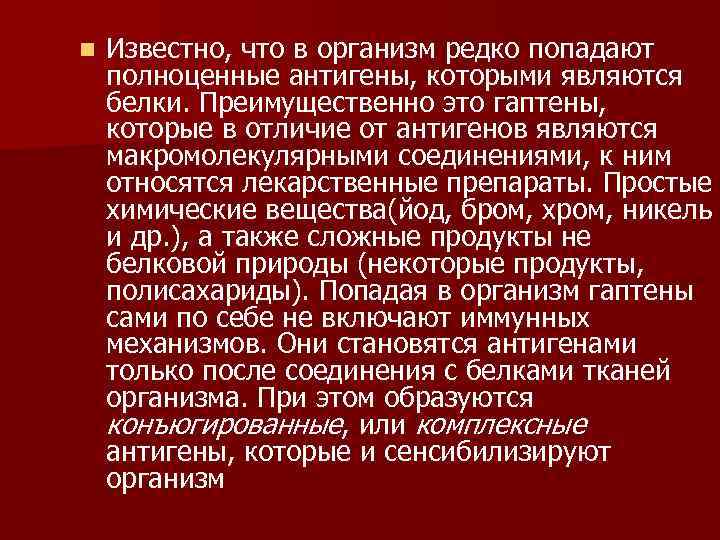 Известно, что в организм редко попадают полноценные антигены, которыми являются белки. Преимущественно это гаптены, которые в отличие от антигенов являются макромолекулярными соединениями, к ним относятся лекарственные препараты. Простые химические вещества(йод, бром, хром, никель и др.), а также сложные продукты не белковой природы (некоторые продукты, полисахариды). Попадая в организм гаптены сами по себе не включают иммунных механизмов. Они становятся антигенами только после соединения с белками тканей организма. При этом образуются конъюгированные, или комплексные антигены, которые и сенсибилизируют организм